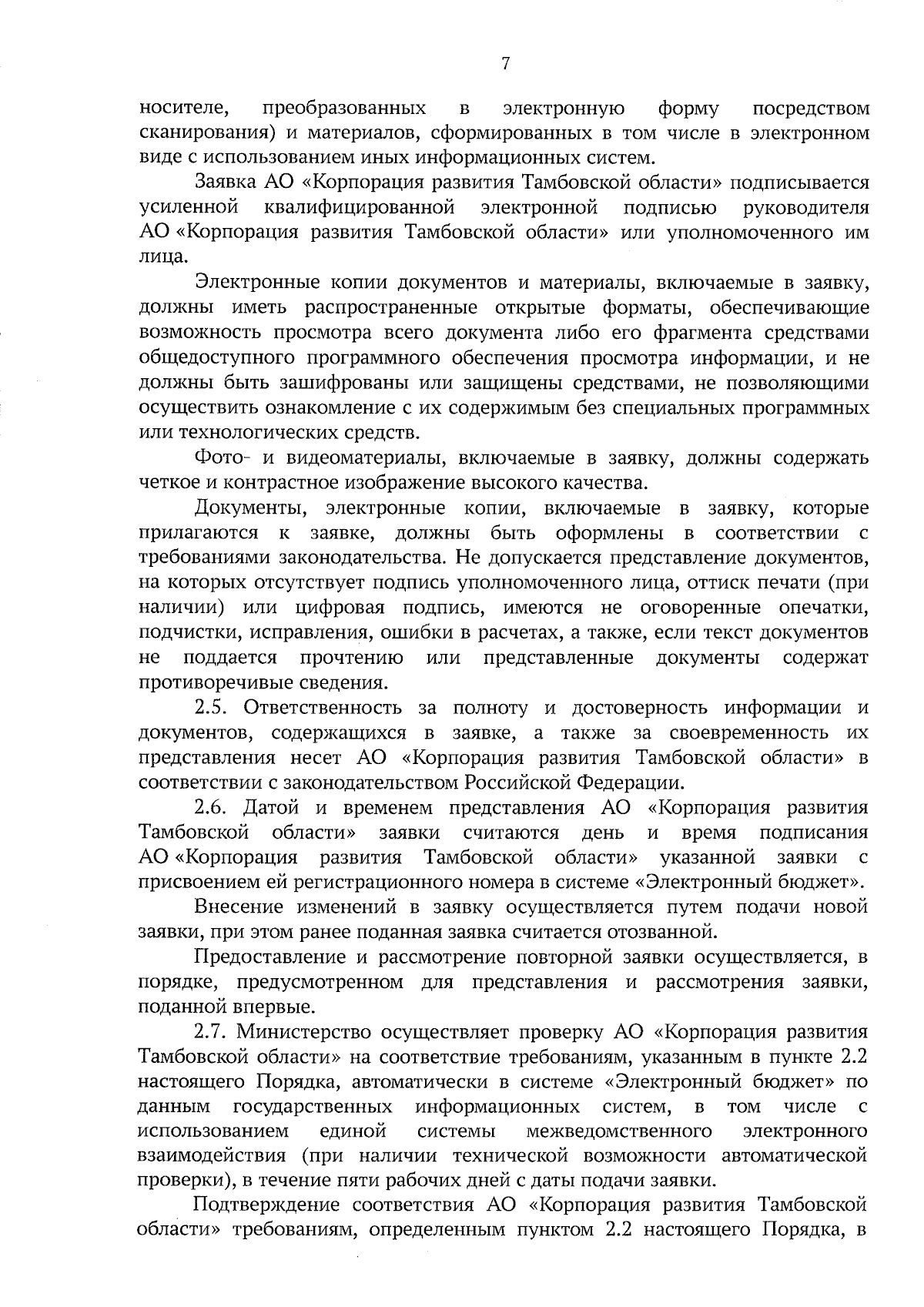 7

носителе, преобразованных в электронную форму посредством сканирования) и материалов, сформированных в том числе в электронном виде с использованием иных информационных систем.

Заявка АО «Корпорация развития Тамбовской области» подписывается усиленной квалифицированной электронной подписью руководителя АО «Корпорация развития Тамбовской области» или уполномоченного им лица.

Электронные копии документов и материалы, включаемые в заявку, должны иметь распространенные открытые форматы, обеспечивающие возможность просмотра всего документа либо его фрагмента средствами общедоступного программного обеспечения просмотра информации, и не должны быть зашифрованы или защищены средствами, не позволяющими осуществить ознакомление с их содержимым без специальных программных или технологических средств.

Фото- и видеоматериалы, включаемые в заявку, должны содержать четкое и контрастное изображение высокого качества.

Документы, электронные копии, включаемые в заявку, которые прилагаются к заявке, должны быть оформлены в соответствии с требованиями законодательства. Не допускается представление документов, на которых отсутствует подпись уполномоченного лица, оттиск печати (при наличии) или цифровая подпись, имеются не оговоренные опечатки, подчистки, исправления, ошибки в расчетах, а также, если текст документов не поддается прочтению или представленные документы содержат противоречивые сведения.

2.5. Ответственность за полноту и достоверность информации и документов, содержащихся в заявке, а также за своевременность их представления несет АО «Корпорация развития Тамбовской области» в соответствии с законодательством Российской Федерации.

2.6. Датой и временем представления АО «Корпорация развития Тамбовской области» заявки считаются день и время подписания АО «Корпорация развития Тамбовской области» указанной заявки с присвоением ей регистрационного номера в системе «Электронный бюджет».

Внесение изменений в заявку осуществляется путем подачи новой заявки, при этом ранее поданная заявка считается отозванной.

Предоставление и рассмотрение повторной заявки осуществляется, в порядке, предусмотренном для представления и рассмотрения заявки, поданной впервые.

2.7. Министерство осуществляет проверку АО «Корпорация развития Тамбовской области» на соответствие требованиям, указанным в пункте 2.2 настоящего Порядка, автоматически в системе «Электронный бюджет» по данным государственных информационных систем, в том числе с использованием единой системы межведомственного электронного взаимодействия (при наличии технической возможности автоматической проверки), в течение пяти рабочих дней с даты подачи заявки.

Подтверждение соответствия АО «Корпорация развития Тамбовской области» требованиям, определенным пунктом 2.2 настоящего Порядка, в